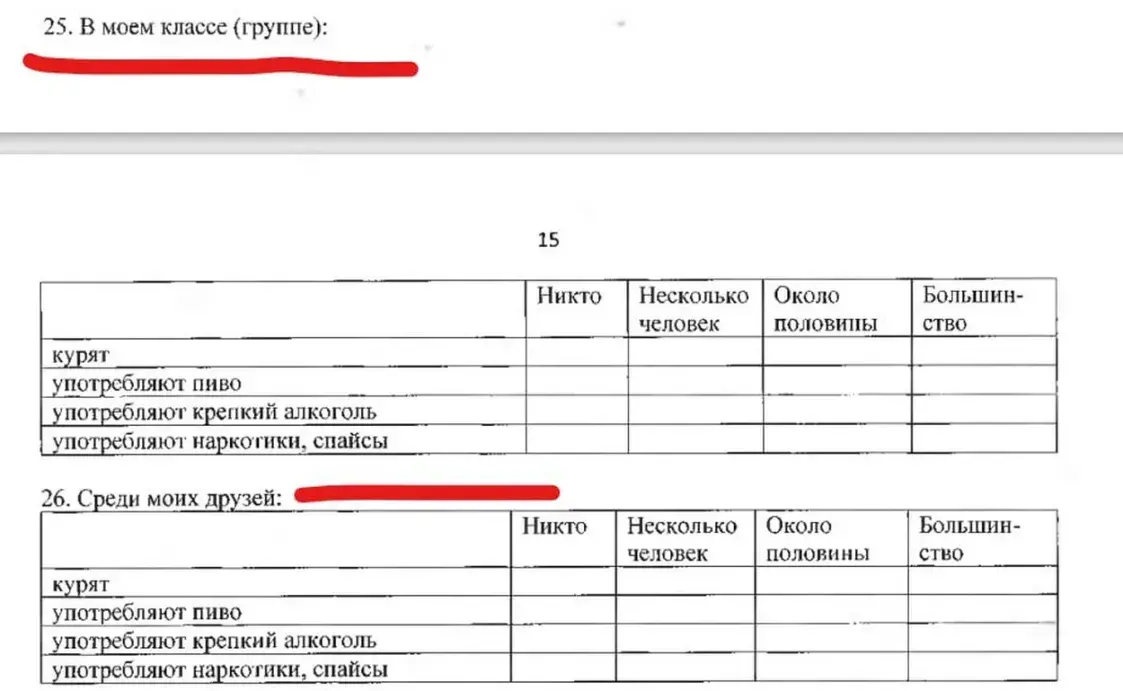 25. В моем классе (группе):

15

| | Никто | Несколько человек | Около половины | Большинство |
|---|---|---|---|---|
| курят | | | | |
| употребляют пиво | | | | |
| употребляют крепкий алкоголь | | | | |
| употребляют наркотики, спайсы | | | | |

26. Среди моих друзей:

| | Никто | Несколько человек | Около половины | Большинство |
|---|---|---|---|---|
| курят | | | | |
| употребляют пиво | | | | |
| употребляют крепкий алкоголь | | | | |
| употребляют наркотики, спайсы | | | | |